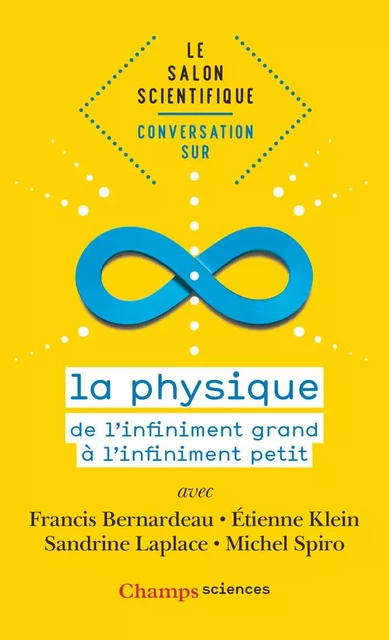 LE
SALON
SCIENTIFIQUE

CONVERSATION
SUR

la physique

de l'infiniment grand
à l'infiniment petit

avec

Francis Bernardeau • Étienne Klein
Sandrine Laplace • Michel Spiro

Champs sciences